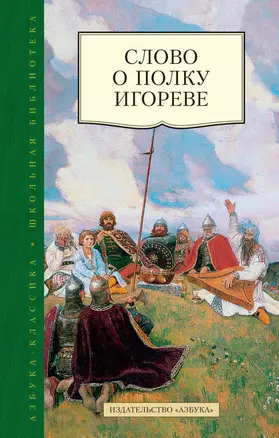 АЗБУКА-КЛАССИКА • ШКОЛЬНАЯ БИБЛИОТЕКА

СЛОВО
О ПОЛКУ
ИГОРЕВЕ

ИЗДАТЕЛЬСТВО «АЗБУКА»